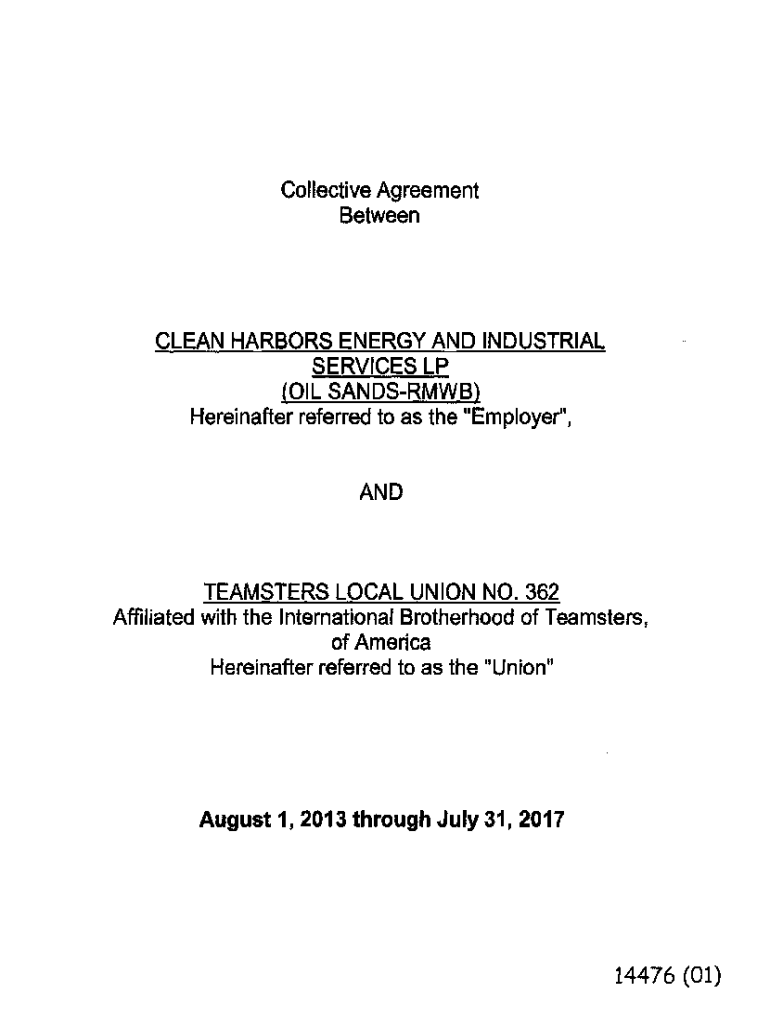 Collective Agreement
Between

CLEAN HARBORS ENERGY AND INDUSTRIAL SERVICES LP
(OIL SANDS-RMWB)
Hereinafter referred to as the "Employer",

AND

TEAMSTERS LOCAL UNION NO. 362
Affiliated with the International Brotherhood of Teamsters, of America
Hereinafter referred to as the "Union"

August 1, 2013 through July 31, 2017

14476 (01)